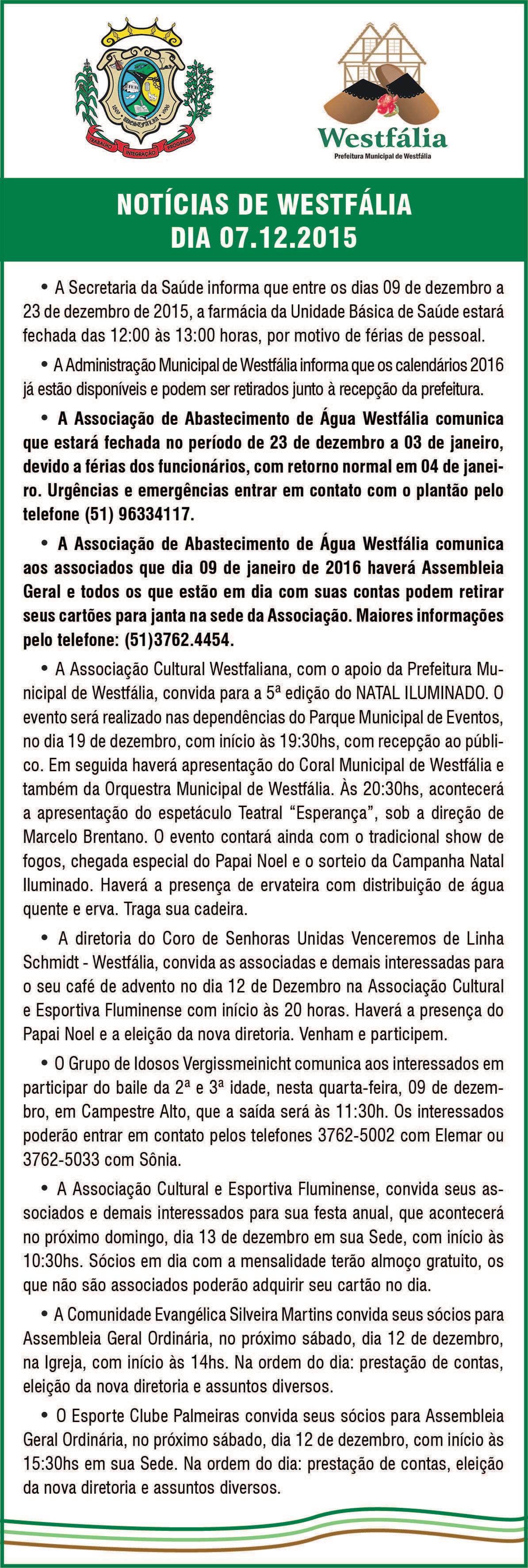 TRABALHO INTEGRAÇÃO PROGRESSO

Westfália
Prefeitura Municipal de Westfália

NOTÍCIAS DE WESTFÁLIA
DIA 07.12.2015

• A Secretaria da Saúde informa que entre os dias 09 de dezembro a 23 de dezembro de 2015, a farmácia da Unidade Básica de Saúde estará fechada das 12:00 às 13:00 horas, por motivo de férias de pessoal.

• A Administração Municipal de Westfália informa que os calendários 2016 já estão disponíveis e podem ser retirados junto à recepção da prefeitura.

• A Associação de Abastecimento de Água Westfália comunica que estará fechada no período de 23 de dezembro a 03 de janeiro, devido a férias dos funcionários, com retorno normal em 04 de janeiro. Urgências e emergências entrar em contato com o plantão pelo telefone (51) 96334117.

• A Associação de Abastecimento de Água Westfália comunica aos associados que dia 09 de janeiro de 2016 haverá Assembleia Geral e todos os que estão em dia com suas contas podem retirar seus cartões para janta na sede da Associação. Maiores informações pelo telefone: (51)3762.4454.

• A Associação Cultural Westfaliana, com o apoio da Prefeitura Municipal de Westfália, convida para a 5ª edição do NATAL ILUMINADO. O evento será realizado nas dependências do Parque Municipal de Eventos, no dia 19 de dezembro, com início às 19:30hs, com recepção ao público. Em seguida haverá apresentação do Coral Municipal de Westfália e também da Orquestra Municipal de Westfália. Às 20:30hs, acontecerá a apresentação do espetáculo Teatral “Esperança”, sob a direção de Marcelo Brentano. O evento contará ainda com o tradicional show de fogos, chegada especial do Papai Noel e o sorteio da Campanha Natal Iluminado. Haverá a presença de ervateira com distribuição de água quente e erva. Traga sua cadeira.

• A diretoria do Coro de Senhoras Unidas Venceremos de Linha Schmidt - Westfália, convida as associadas e demais interessadas para o seu café de advento no dia 12 de Dezembro na Associação Cultural e Esportiva Fluminense com início às 20 horas. Haverá a presença do Papai Noel e a eleição da nova diretoria. Venham e participem.

• O Grupo de Idosos Vergissmeinicht comunica aos interessados em participar do baile da 2ª e 3ª idade, nesta quarta-feira, 09 de dezembro, em Campestre Alto, que a saída será às 11:30h. Os interessados poderão entrar em contato pelos telefones 3762-5002 com Elemar ou 3762-5033 com Sônia.

• A Associação Cultural e Esportiva Fluminense, convida seus associados e demais interessados para sua festa anual, que acontecerá no próximo domingo, dia 13 de dezembro em sua Sede, com início às 10:30hs. Sócios em dia com a mensalidade terão almoço gratuito, os que não são associados poderão adquirir seu cartão no dia.

• A Comunidade Evangélica Silveira Martins convida seus sócios para Assembleia Geral Ordinária, no próximo sábado, dia 12 de dezembro, na Igreja, com início às 14hs. Na ordem do dia: prestação de contas, eleição da nova diretoria e assuntos diversos.

• O Esporte Clube Palmeiras convida seus sócios para Assembleia Geral Ordinária, no próximo sábado, dia 12 de dezembro, com início às 15:30hs em sua Sede. Na ordem do dia: prestação de contas, eleição da nova diretoria e assuntos diversos.